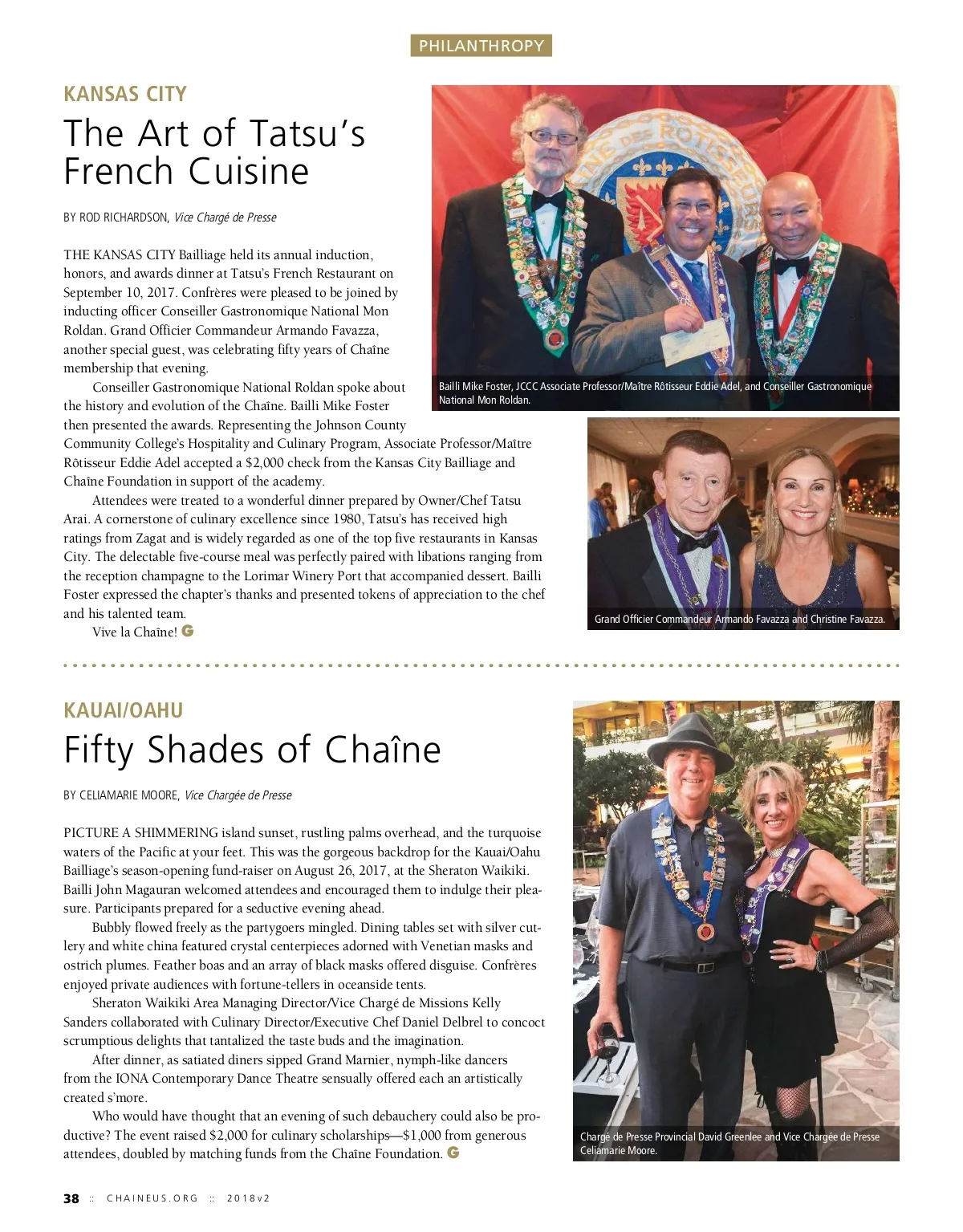 PHILANTHROPY

KANSAS CITY

The Art of Tatsu's French Cuisine

BY ROD RICHARDSON, Vice Chargé de Presse

THE KANSAS CITY Bailliage held its annual induction, honors, and awards dinner at Tatsu's French Restaurant on September 10, 2017. Confrères were pleased to be joined by inducting officer Conseiller Gastronomique National Mon Roldan. Grand Officier Commandeur Armando Favazza, another special guest, was celebrating fifty years of Chaîne membership that evening.

Conseiller Gastronomique National Roldan spoke about the history and evolution of the Chaîne. Bailli Mike Foster then presented the awards. Representing the Johnson County Community College's Hospitality and Culinary Program, Associate Professor/Maître Rôtisseur Eddie Adel accepted a $2,000 check from the Kansas City Bailliage and Chaîne Foundation in support of the academy.

Attendees were treated to a wonderful dinner prepared by Owner/Chef Tatsu Arai. A cornerstone of culinary excellence since 1980, Tatsu's has received high ratings from Zagat and is widely regarded as one of the top five restaurants in Kansas City. The delectable five-course meal was perfectly paired with libations ranging from the reception champagne to the Lorimar Winery Port that accompanied dessert. Bailli Foster expressed the chapter's thanks and presented tokens of appreciation to the chef and his talented team.

Vive la Chaîne! G

Bailli Mike Foster, JCCC Associate Professor/Maître Rôtisseur Eddie Adel, and Conseiller Gastronomique National Mon Roldan.

Grand Officier Commandeur Armando Favazza and Christine Favazza.

KAUAI/OAHU

Fifty Shades of Chaîne

BY CELIAMARIE MOORE, Vice Chargée de Presse

PICTURE A SHIMMERING island sunset, rustling palms overhead, and the turquoise waters of the Pacific at your feet. This was the gorgeous backdrop for the Kauai/Oahu Bailliage's season-opening fund-raiser on August 26, 2017, at the Sheraton Waikiki. Bailli John Magauran welcomed attendees and encouraged them to indulge their pleasure. Participants prepared for a seductive evening ahead.

Bubbly flowed freely as the partygoers mingled. Dining tables set with silver cutlery and white china featured crystal centerpieces adorned with Venetian masks and ostrich plumes. Feather boas and an array of black masks offered disguise. Confrères enjoyed private audiences with fortune-tellers in oceanside tents.

Sheraton Waikiki Area Managing Director/Vice Chargé de Missions Kelly Sanders collaborated with Culinary Director/Executive Chef Daniel Delbrel to concoct scrumptious delights that tantalized the taste buds and the imagination.

After dinner, as satiated diners sipped Grand Marnier, nymph-like dancers from the IONA Contemporary Dance Theatre sensually offered each an artistically created s'more.

Who would have thought that an evening of such debauchery could also be productive? The event raised $2,000 for culinary scholarships—$1,000 from generous attendees, doubled by matching funds from the Chaîne Foundation. G

Chargé de Presse Provincial David Greenlee and Vice Chargée de Presse Celiamarie Moore.

38 :: CHAINEUS.ORG :: 2018v2